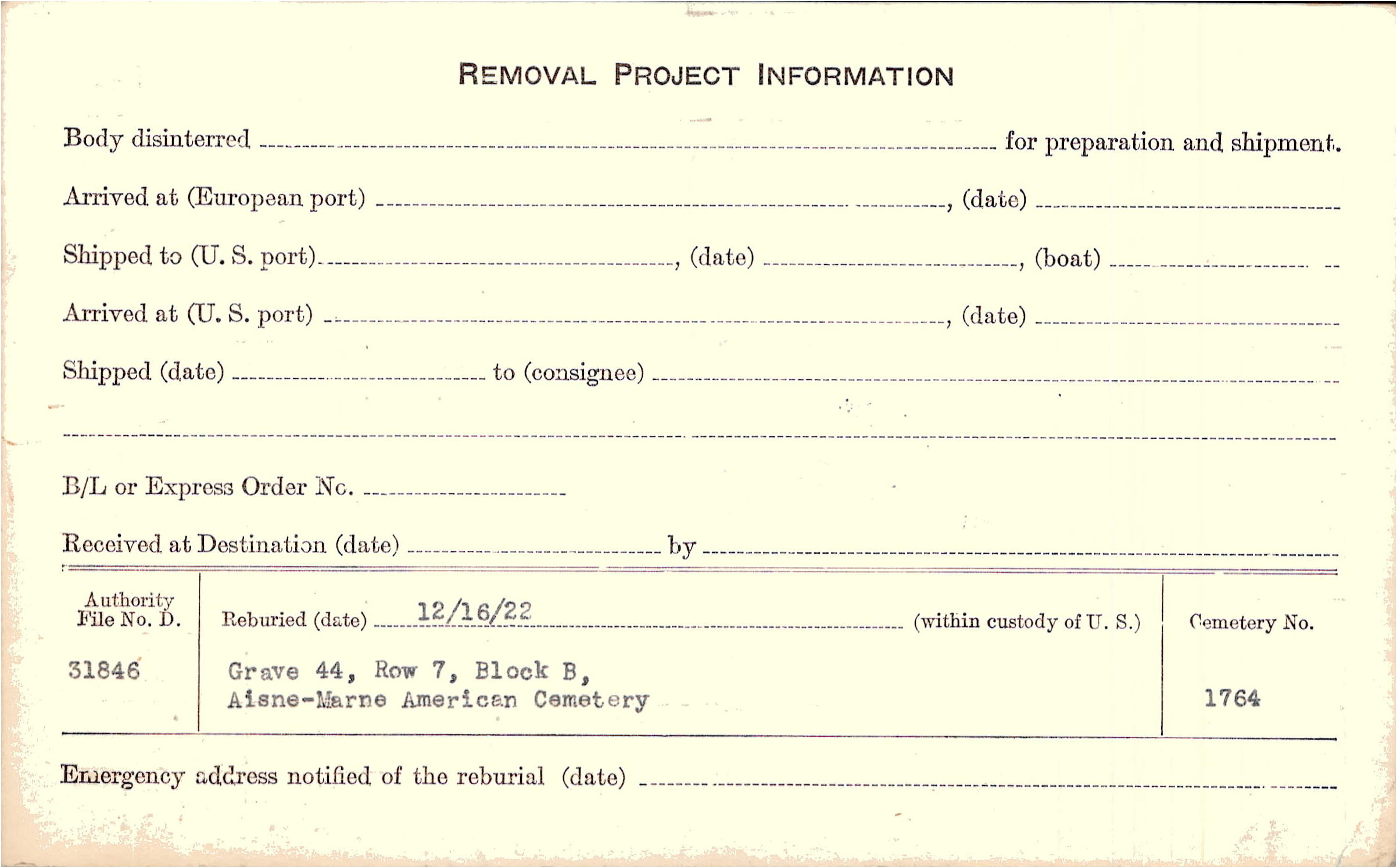 REMOVAL PROJECT INFORMATION

Body disinterred ____ for preparation and shipment.

Arrived at (European port) ____, (date) ____

Shipped to (U. S. port) ____, (date) ____, (boat) ____

Arrived at (U. S. port) ____, (date) ____

Shipped (date) ____ to (consignee) ____

____

B/L or Express Order No. ____

Received at Destination (date) ____ by ____

Authority File No. D.
31846

Reburied (date) 12/16/22 (within custody of U. S.)
Grave 44, Row 7, Block B,
Aisne-Marne American Cemetery

Cemetery No.
1764

Emergency address notified of the reburial (date) ____